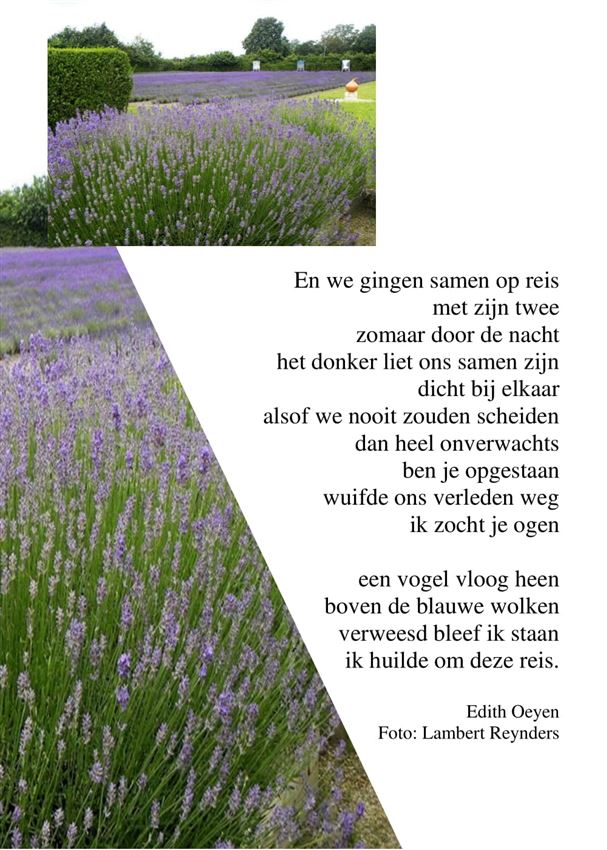 En we gingen samen op reis
met zijn twee
zomaar door de nacht
het donker liet ons samen zijn
dicht bij elkaar
alsof we nooit zouden scheiden
dan heel onverwachts
ben je opgestaan
wuifde ons verleden weg
ik zocht je ogen

een vogel vloog heen
boven de blauwe wolken
verweesd bleef ik staan
ik huilde om deze reis.

Edith Oeyen
Foto: Lambert Reynders